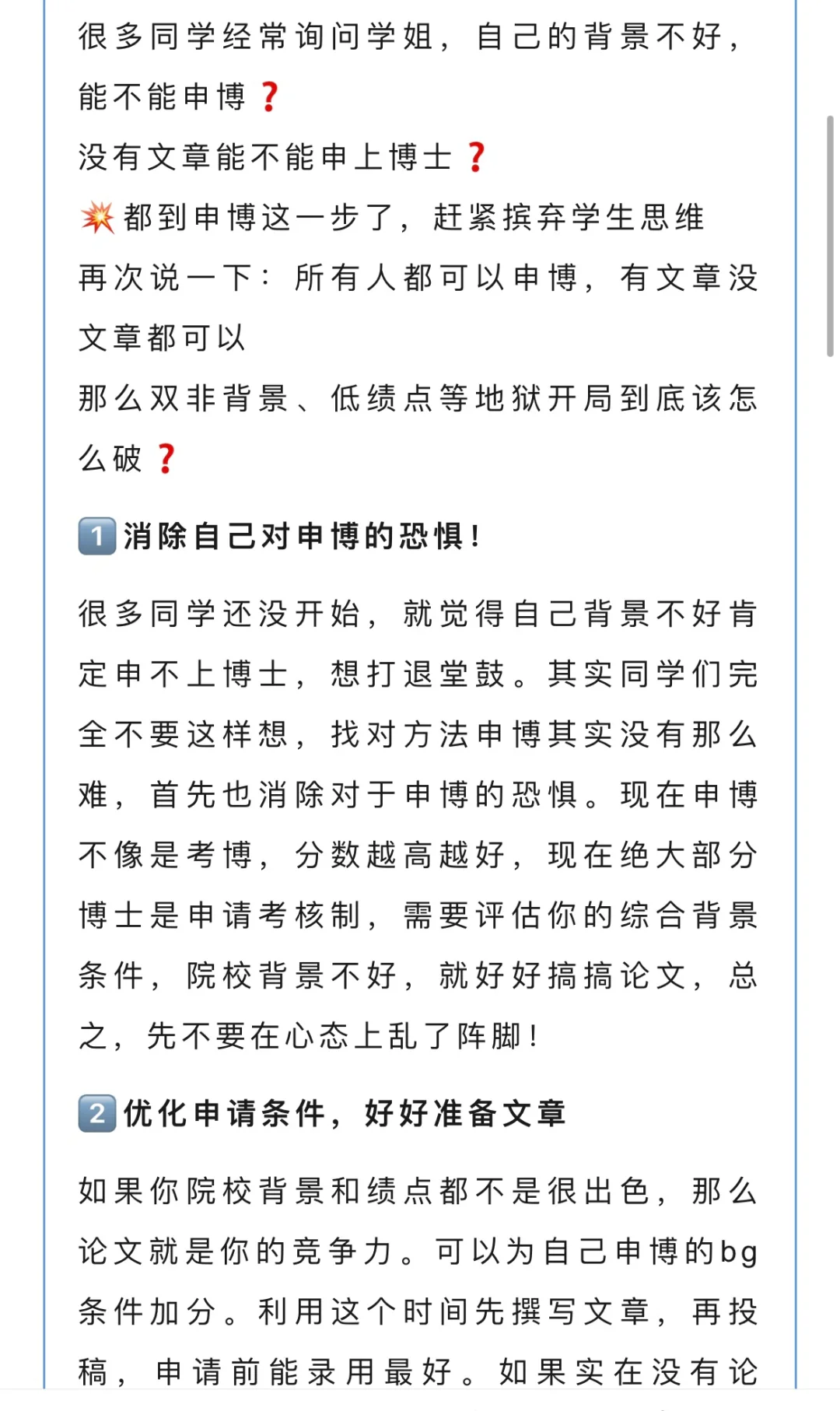 很多同学经常询问学姐，自己的背景不好，能不能申博❓
没有文章能不能申上博士❓
💥都到申博这一步了，赶紧摈弃学生思维
再次说一下：所有人都可以申博，有文章没文章都可以
那么双非背景、低绩点等地狱开局到底该怎么破❓

1️⃣消除自己对申博的恐惧！

很多同学还没开始，就觉得自己背景不好肯定申不上博士，想打退堂鼓。其实同学们完全不要这样想，找对方法申博其实没有那么难，首先也消除对于申博的恐惧。现在申博不像是考博，分数越高越好，现在绝大部分博士是申请考核制，需要评估你的综合背景条件，院校背景不好，就好好搞搞论文，总之，先不要在心态上乱了阵脚！

2️⃣优化申请条件，好好准备文章

如果你院校背景和绩点都不是很出色，那么论文就是你的竞争力。可以为自己申博的bg条件加分。利用这个时间先撰写文章，再投稿，申请前能录用最好。如果实在没有论